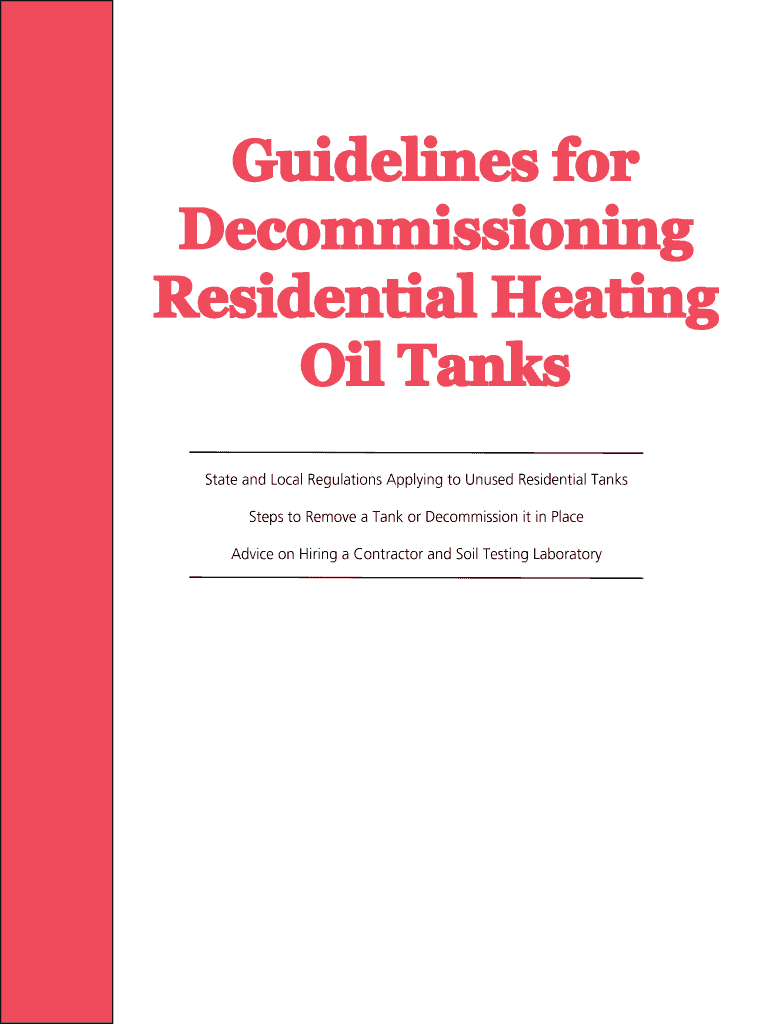 Guidelines for
Decommissioning
Residential Heating
Oil Tanks

State and Local Regulations Applying to Unused Residential Tanks

Steps to Remove a Tank or Decommission it in Place

Advice on Hiring a Contractor and Soil Testing Laboratory